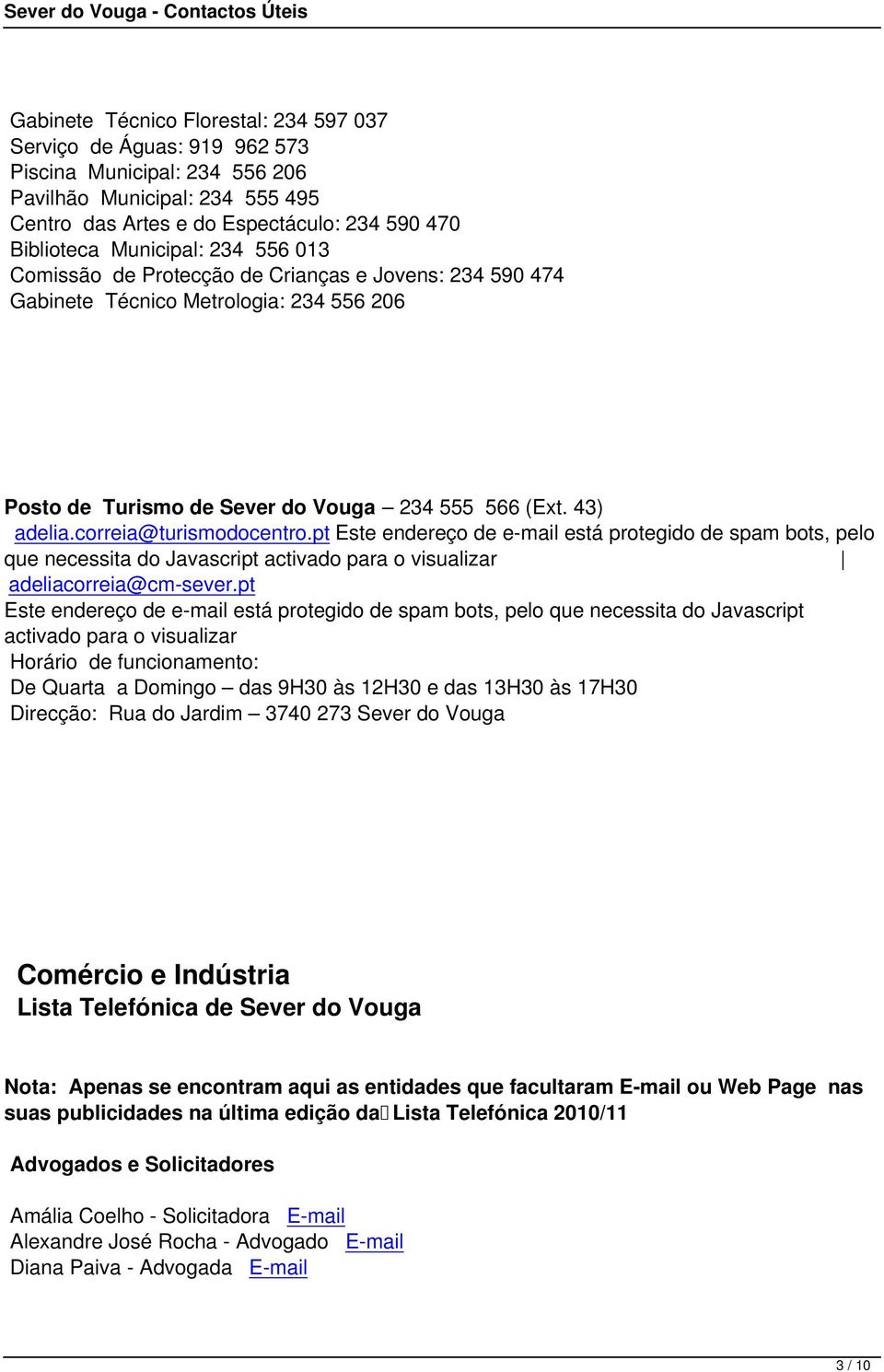 Sever do Vouga - Contactos Úteis

Gabinete Técnico Florestal: 234 597 037
Serviço de Águas: 919 962 573
Piscina Municipal: 234 556 206
Pavilhão Municipal: 234 555 495
Centro das Artes e do Espectáculo: 234 590 470
Biblioteca Municipal: 234 556 013
Comissão de Protecção de Crianças e Jovens: 234 590 474
Gabinete Técnico Metrologia: 234 556 206

Posto de Turismo de Sever do Vouga – 234 555 566 (Ext. 43)
adelia.correia@turismodocentro.pt Este endereço de e-mail está protegido de spam bots, pelo que necessita do Javascript activado para o visualizar |
adeliacorreia@cm-sever.pt
Este endereço de e-mail está protegido de spam bots, pelo que necessita do Javascript activado para o visualizar
Horário de funcionamento:
De Quarta a Domingo – das 9H30 às 12H30 e das 13H30 às 17H30
Direcção: Rua do Jardim – 3740 273 Sever do Vouga

Comércio e Indústria
Lista Telefónica de Sever do Vouga

Nota: Apenas se encontram aqui as entidades que facultaram E-mail ou Web Page nas suas publicidades na última edição da Lista Telefónica 2010/11

Advogados e Solicitadores

Amália Coelho - Solicitadora E-mail
Alexandre José Rocha - Advogado E-mail
Diana Paiva - Advogada E-mail

3 / 10